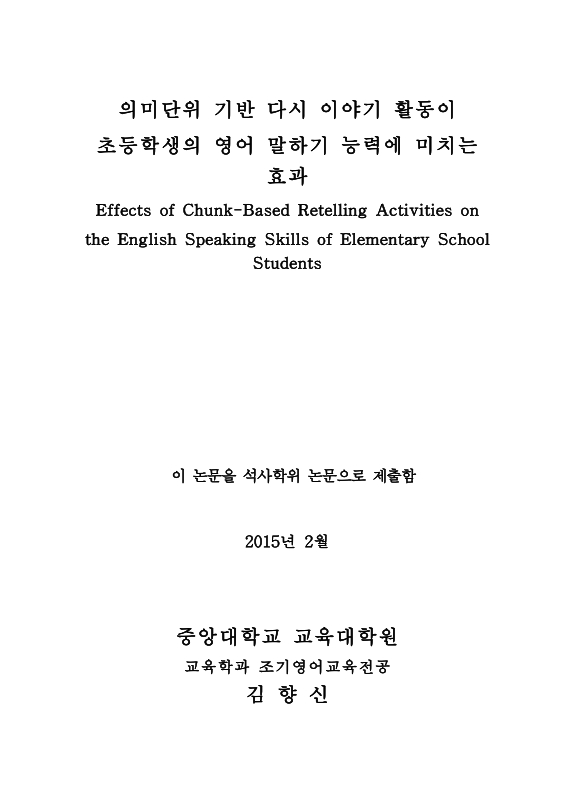 의미단위 기반 다시 이야기 활동이 초등학생의 영어 말하기 능력에 미치는 효과

Effects of Chunk-Based Retelling Activities on the English Speaking Skills of Elementary School Students

이 논문을 석사학위 논문으로 제출함

2015년 2월

중앙대학교 교육대학원

교육학과 조기영어교육전공

김 향 신